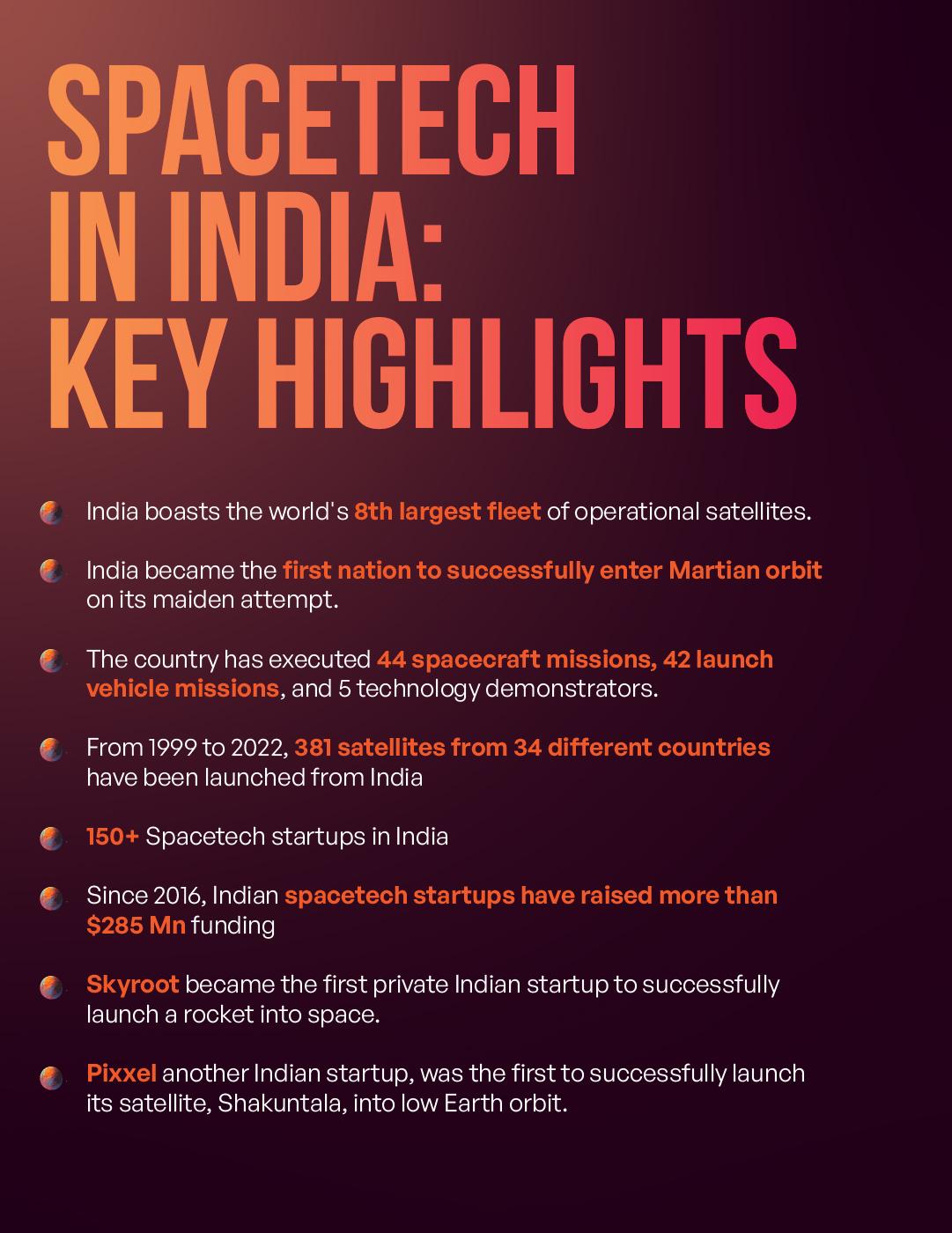 SPACETECH
IN INDIA:
KEY HIGHLIGHTS

• India boasts the world's 8th largest fleet of operational satellites.

• India became the first nation to successfully enter Martian orbit on its maiden attempt.

• The country has executed 44 spacecraft missions, 42 launch vehicle missions, and 5 technology demonstrators.

• From 1999 to 2022, 381 satellites from 34 different countries have been launched from India

• 150+ Spacetech startups in India

• Since 2016, Indian spacetech startups have raised more than $285 Mn funding

• Skyroot became the first private Indian startup to successfully launch a rocket into space.

• Pixxel another Indian startup, was the first to successfully launch its satellite, Shakuntala, into low Earth orbit.